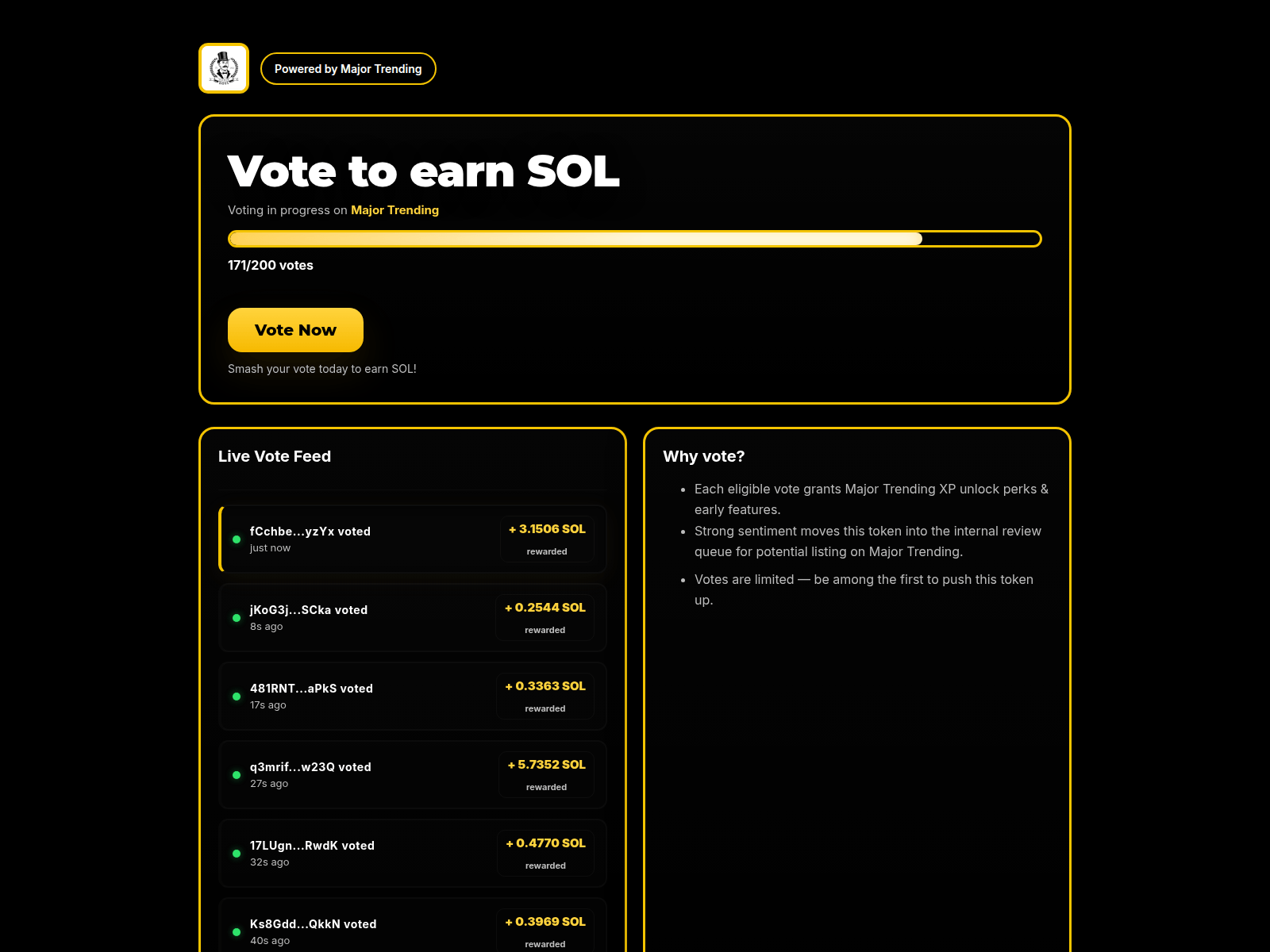 Powered by Major Trending

Vote to earn SOL

Voting in progress on Major Trending

171/200 votes

Vote Now

Smash your vote today to earn SOL!

Live Vote Feed

fCchbe...yzYx voted
just now
+ 3.1506 SOL
rewarded

jKoG3j...SCka voted
8s ago
+ 0.2544 SOL
rewarded

481RNT...aPkS voted
17s ago
+ 0.3363 SOL
rewarded

q3mrif...w23Q voted
27s ago
+ 5.7352 SOL
rewarded

17LUgn...RwdK voted
32s ago
+ 0.4770 SOL
rewarded

Ks8Gdd...QkkN voted
40s ago
+ 0.3969 SOL
rewarded

Why vote?

- Each eligible vote grants Major Trending XP unlock perks & early features.
- Strong sentiment moves this token into the internal review queue for potential listing on Major Trending.
- Votes are limited — be among the first to push this token up.